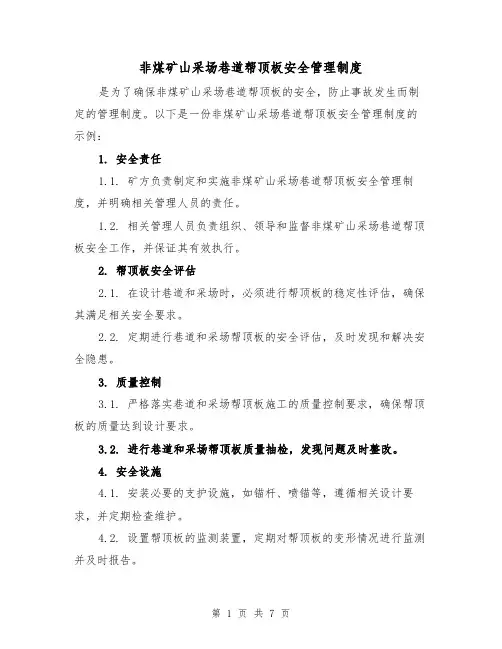 非煤矿山采场巷道帮顶板安全管理制度

是为了确保非煤矿山采场巷道帮顶板的安全，防止事故发生而制定的管理制度。以下是一份非煤矿山采场巷道帮顶板安全管理制度的示例：

1. 安全责任

1.1. 矿方负责制定和实施非煤矿山采场巷道帮顶板安全管理制度，并明确相关管理人员的责任。

1.2. 相关管理人员负责组织、领导和监督非煤矿山采场巷道帮顶板安全工作，并保证其有效执行。

2. 帮顶板安全评估

2.1. 在设计巷道和采场时，必须进行帮顶板的稳定性评估，确保其满足相关安全要求。

2.2. 定期进行巷道和采场帮顶板的安全评估，及时发现和解决安全隐患。

3. 质量控制

3.1. 严格落实巷道和采场帮顶板施工的质量控制要求，确保帮顶板的质量达到设计要求。

3.2. 进行巷道和采场帮顶板质量抽检，发现问题及时整改。

4. 安全设施

4.1. 安装必要的支护设施，如锚杆、喷锚等，遵循相关设计要求，并定期检查维护。

4.2. 设置帮顶板的监测装置，定期对帮顶板的变形情况进行监测并及时报告。

第 1 页 共 7 页